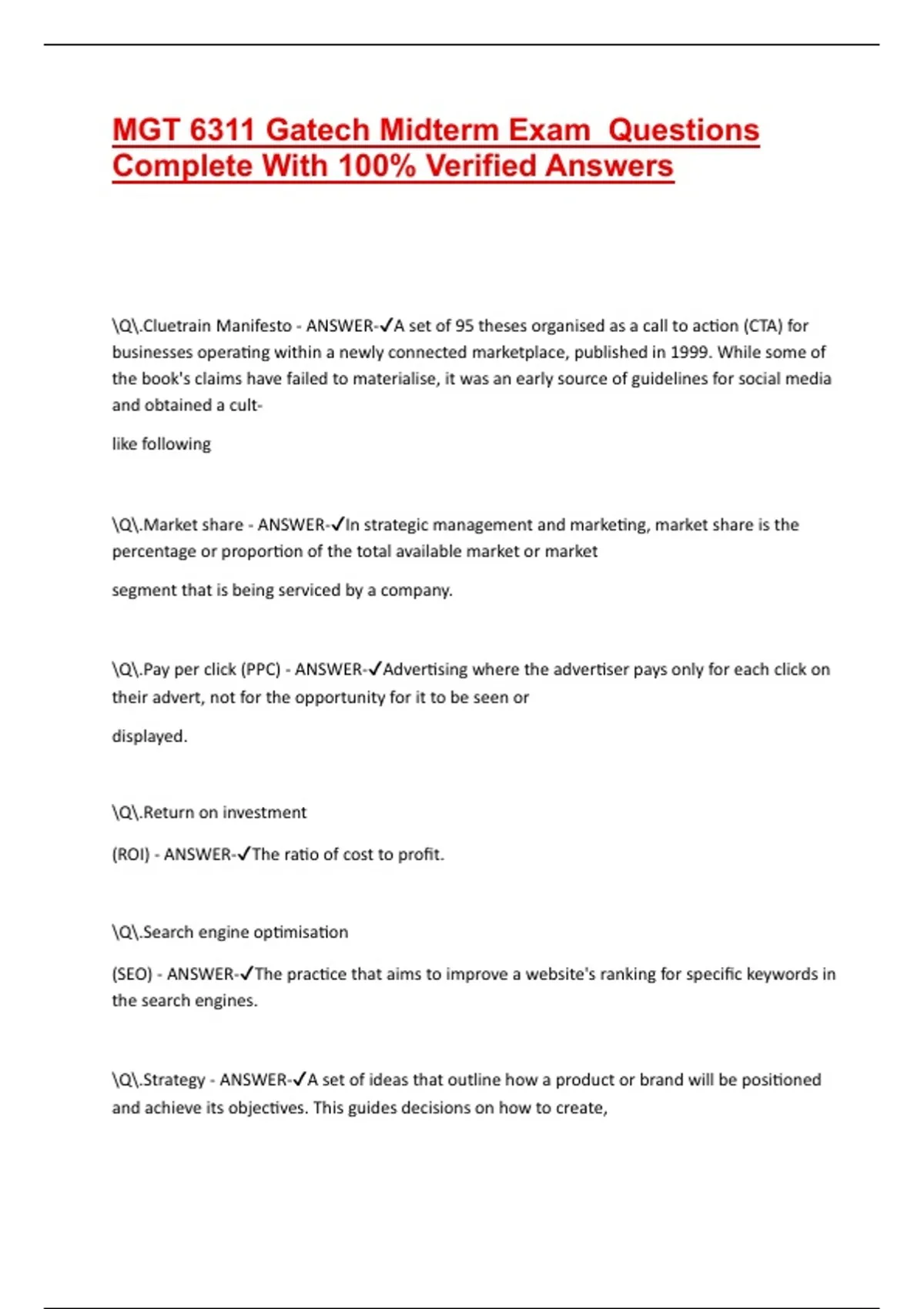 MGT 6311 Gatech Midterm Exam  Questions Complete With 100% Verified Answers

\Q\.Cluetrain Manifesto - ANSWER-✓A set of 95 theses organised as a call to action (CTA) for businesses operating within a newly connected marketplace, published in 1999. While some of the book's claims have failed to materialise, it was an early source of guidelines for social media and obtained a cult-

like following

\Q\.Market share - ANSWER-✓In strategic management and marketing, market share is the percentage or proportion of the total available market or market

segment that is being serviced by a company.

\Q\.Pay per click (PPC) - ANSWER-✓Advertising where the advertiser pays only for each click on their advert, not for the opportunity for it to be seen or

displayed.

\Q\.Return on investment

(ROI) - ANSWER-✓The ratio of cost to profit.

\Q\.Search engine optimisation

(SEO) - ANSWER-✓The practice that aims to improve a website's ranking for specific keywords in the search engines.

\Q\.Strategy - ANSWER-✓A set of ideas that outline how a product or brand will be positioned and achieve its objectives. This guides decisions on how to create,